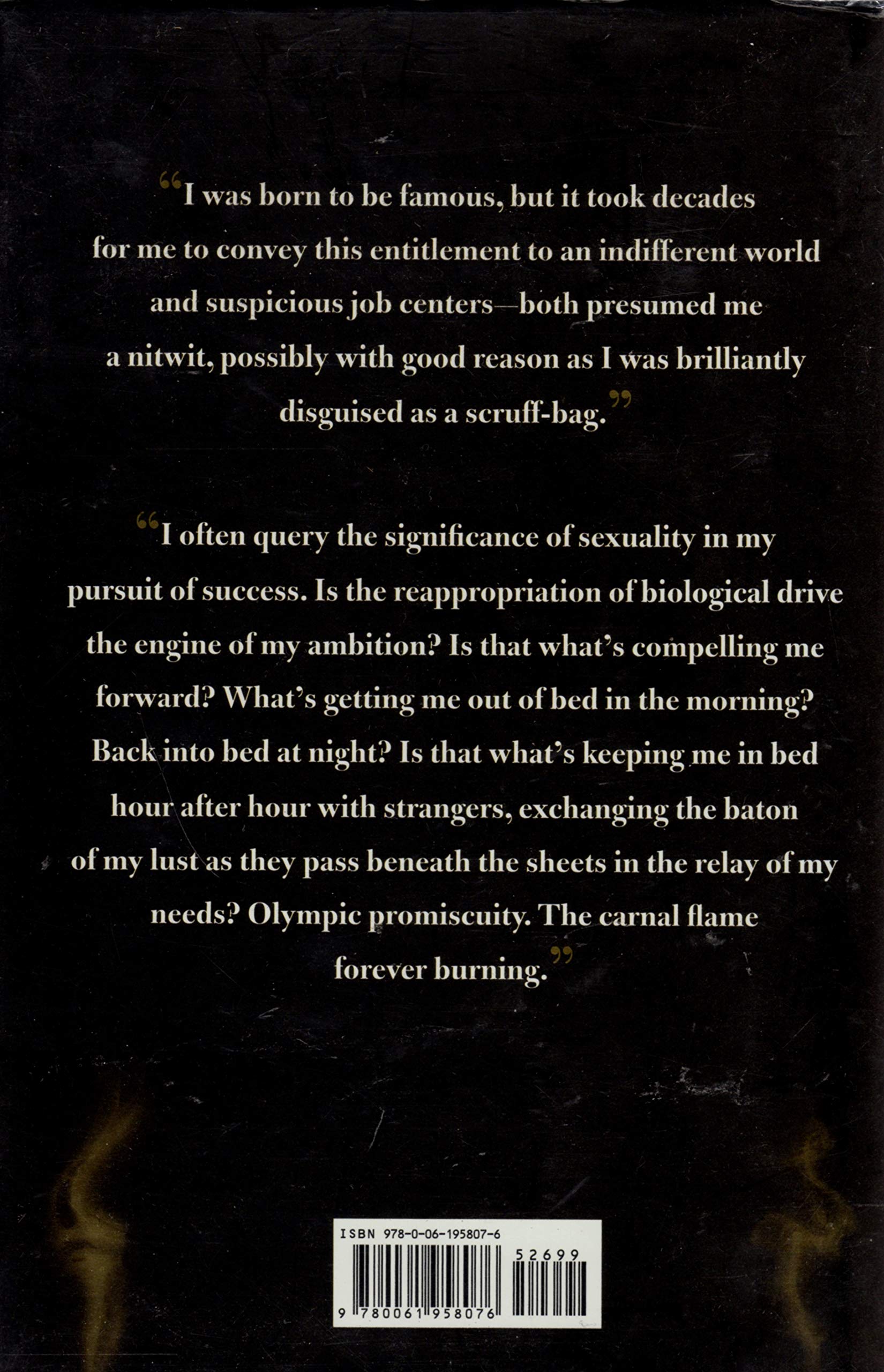 “I was born to be famous, but it took decades for me to convey this entitlement to an indifferent world and suspicious job centers—both presumed me a nitwit, possibly with good reason as I was brilliantly disguised as a scruff-bag.”

“I often query the significance of sexuality in my pursuit of success. Is the reappropriation of biological drive the engine of my ambition? Is that what’s compelling me forward? What’s getting me out of bed in the morning? Back into bed at night? Is that what’s keeping me in bed hour after hour with strangers, exchanging the baton of my lust as they pass beneath the sheets in the relay of my needs? Olympic promiscuity. The carnal flame forever burning.”

ISBN 978-0-06-195807-6

52699

9 780061 958076